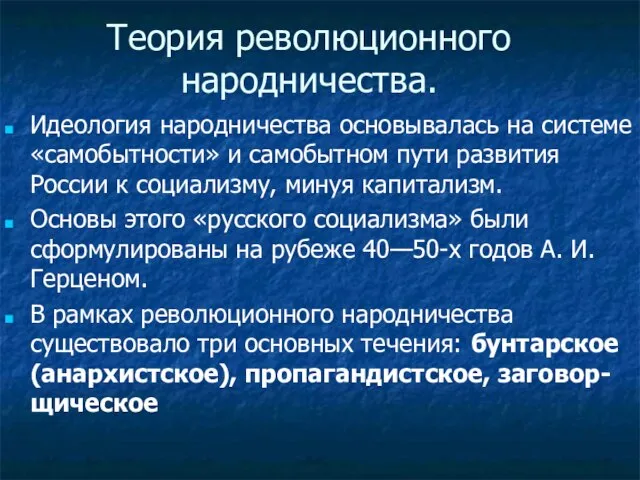 Теория революционного народничества.

Идеология народничества основывалась на системе «самобытности» и самобытном пути развития России к социализму, минуя капитализм.

Основы этого «русского социализма» были сформулированы на рубеже 40—50-х годов А. И. Герценом.

В рамках революционного народничества существовало три основных течения: бунтарское (анархистское), пропагандистское, заговорщическое